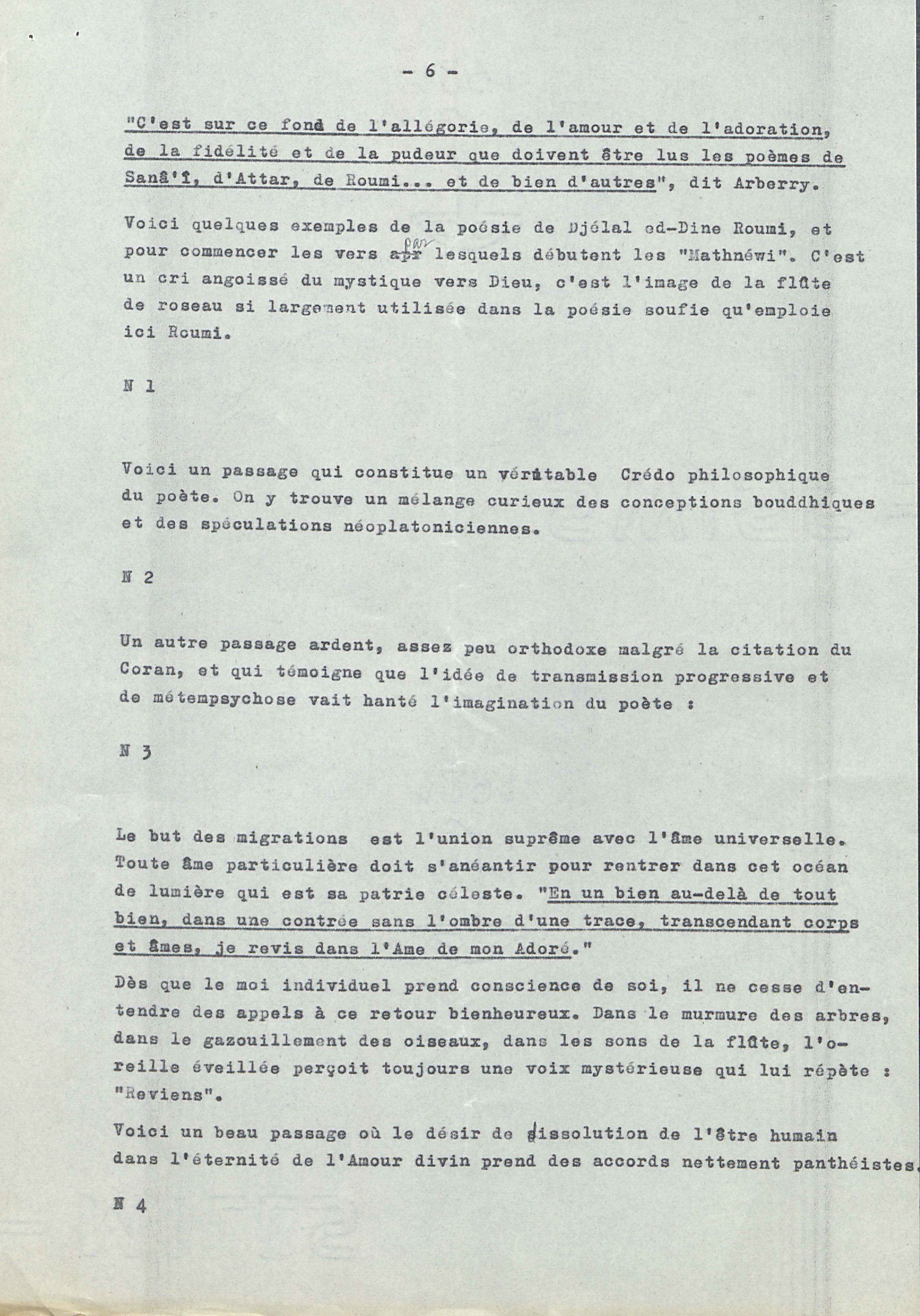 - 6 -

"C'est sur ce fond de l'allégorie, de l'amour et de l'adoration, de la fidélité et de la pudeur que doivent être lus les poèmes de Sanâ'î, d'Attar, de Roumi... et de bien d'autres", dit Arberry.

Voici quelques exemples de la poésie de Djélal ed-Dine Roumi, et pour commencer les vers apr par lesquels débutent les "Mathnéwi". C'est un cri angoissé du mystique vers Dieu, c'est l'image de la flûte de roseau si largement utilisée dans la poésie soufie qu'emploie ici Roumi.

N 1

Voici un passage qui constitue un véritable Crédo philosophique du poète. On y trouve un mélange curieux des conceptions bouddhiques et des spéculations néoplatoniciennes.

N 2

Un autre passage ardent, assez peu orthodoxe malgré la citation du Coran, et qui témoigne que l'idée de transmission progressive et de métempsychose vait hanté l'imagination du poète :

N 3

Le but des migrations est l'union suprême avec l'âme universelle. Toute âme particulière doit s'anéantir pour rentrer dans cet océan de lumière qui est sa patrie céleste. "En un bien au-delà de tout bien, dans une contrée sans l'ombre d'une trace, transcendant corps et âmes, je revis dans l'Ame de mon Adoré."

Dès que le moi individuel prend conscience de soi, il ne cesse d'entendre des appels à ce retour bienheureux. Dans le murmure des arbres, dans le gazouillement des oiseaux, dans les sons de la flûte, l'oreille éveillée perçoit toujours une voix mystérieuse qui lui répète : "Reviens".

Voici un beau passage où le désir de dissolution de l'être humain dans l'éternité de l'Amour divin prend des accords nettement panthéistes.

N 4